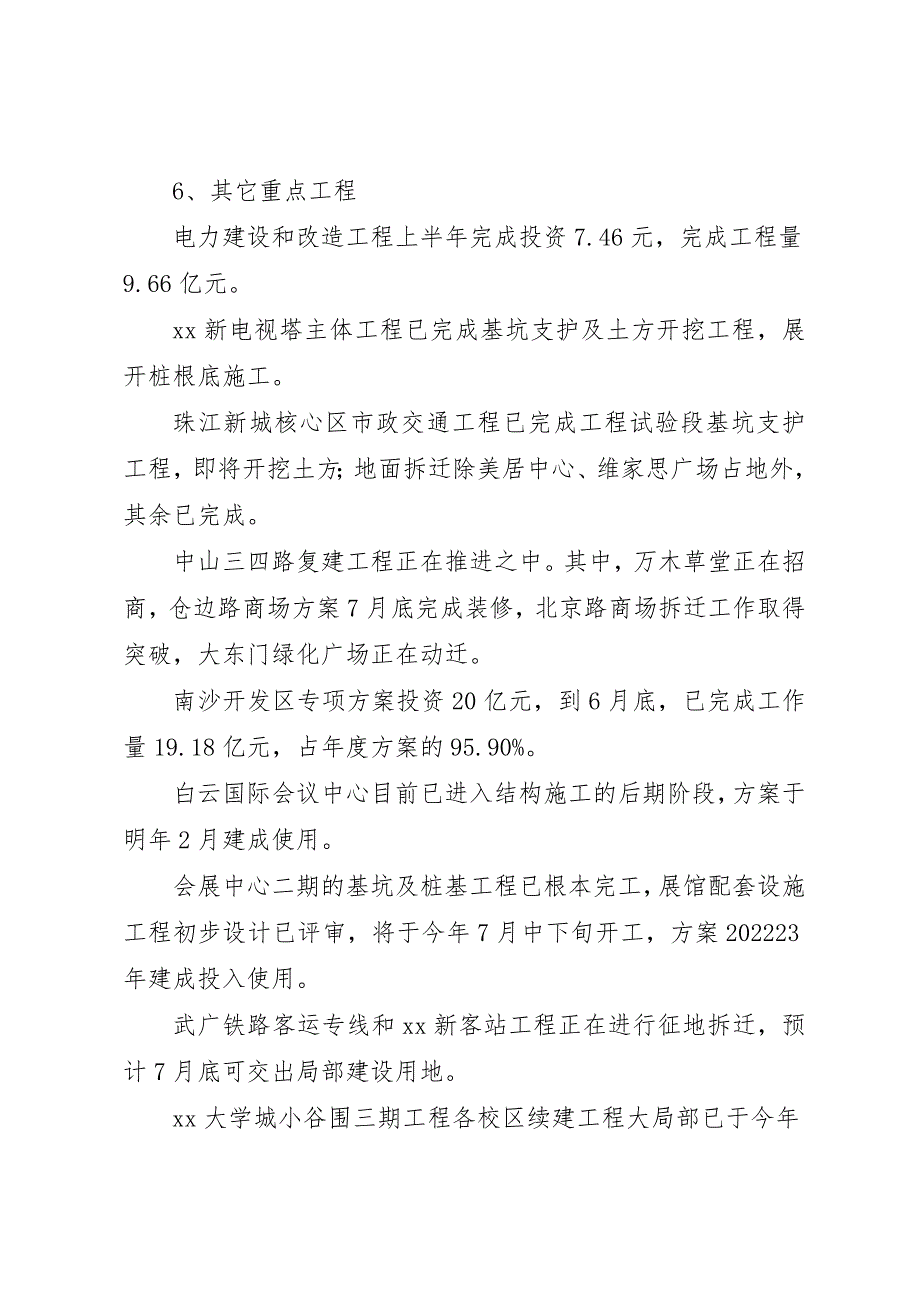 6、其它重点工程

电力建设和改造工程上半年完成投资 7.46 元，完成工程量 9.66 亿元。

xx 新电视塔主体工程已完成基坑支护及土方开挖工程，展开桩根底施工。

珠江新城核心区市政交通工程已完成工程试验段基坑支护工程，即将开挖土方;地面拆迁除美居中心、维家思广场占地外，其余已完成。

中山三四路复建工程正在推进之中。其中，万木草堂正在招商，仓边路商场方案 7 月底完成装修，北京路商场拆迁工作取得突破，大东门绿化广场正在动迁。

南沙开发区专项方案投资 20 亿元，到 6 月底，已完成工作量 19.18 亿元，占年度方案的 95.90%。

白云国际会议中心目前已进入结构施工的后期阶段，方案于明年 2 月建成使用。

会展中心二期的基坑及桩基工程已根本完工，展馆配套设施工程初步设计已评审，将于今年 7 月中下旬开工，方案 202223 年建成投入使用。

武广铁路客运专线和 xx 新客站工程正在进行征地拆迁，预计 7 月底可交出局部建设用地。

xx 大学城小谷围三期工程各校区续建工程大局部已于今年